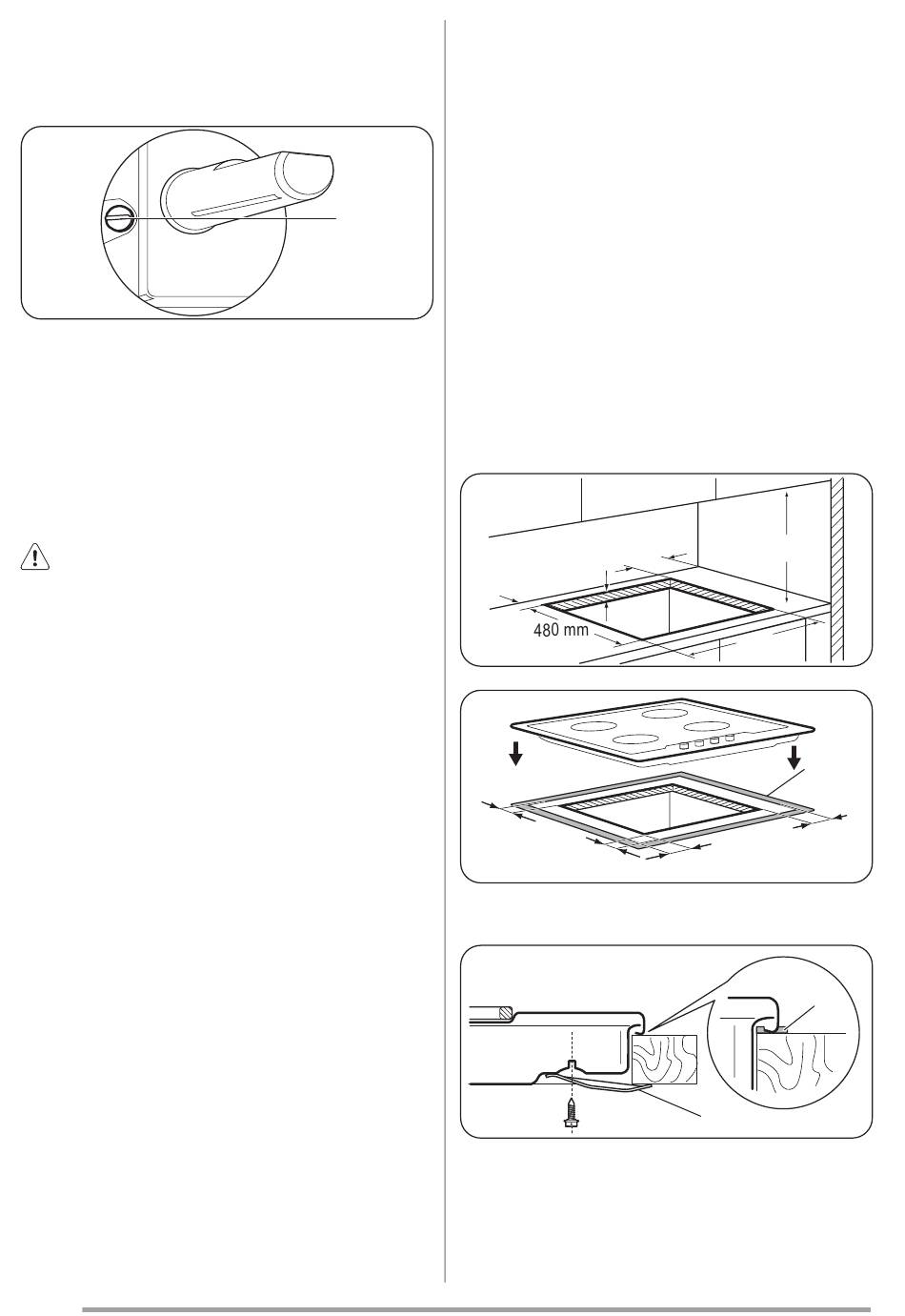 480 mm